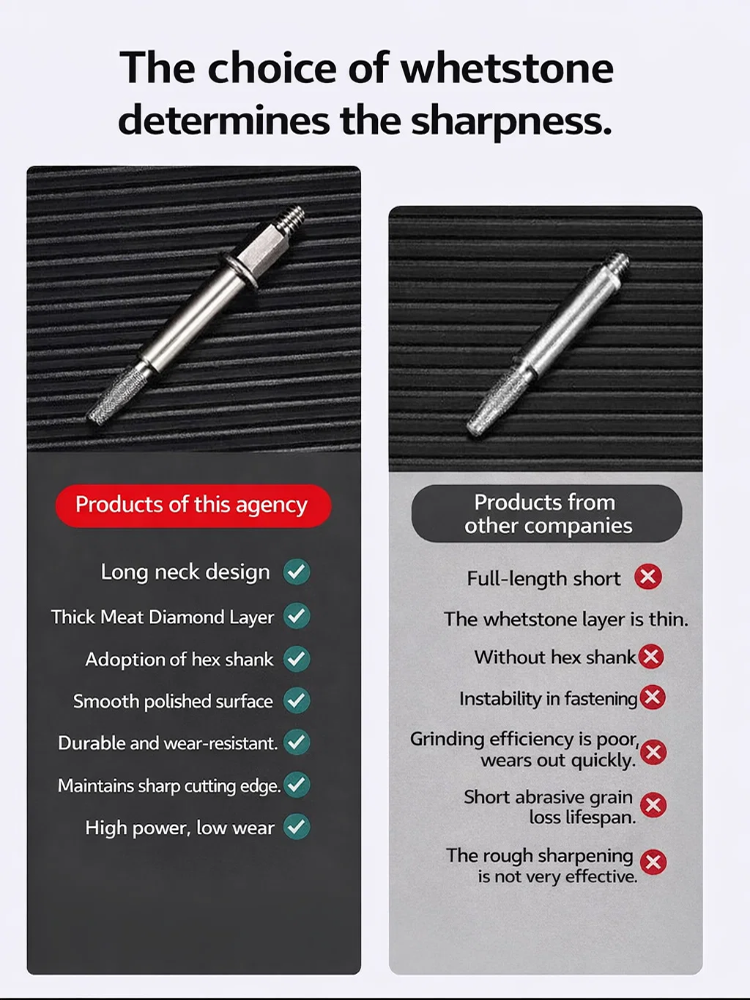 The choice of whetstone determines the sharpness.

Products of this agency

Long neck design ✓
Thick Meat Diamond Layer ✓
Adoption of hex shank ✓
Smooth polished surface ✓
Durable and wear-resistant. ✓
Maintains sharp cutting edge. ✓
High power, low wear ✓

Products from other companies

Full-length short ✗
The whetstone layer is thin.
Without hex shank ✗
Instability in fastening ✗
Grinding efficiency is poor, wears out quickly. ✗
Short abrasive grain loss lifespan. ✗
The rough sharpening is not very effective. ✗